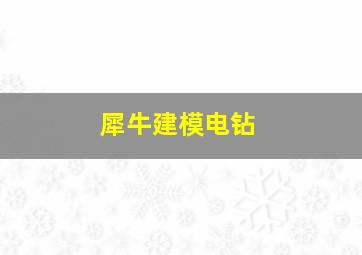 犀牛建模电钻